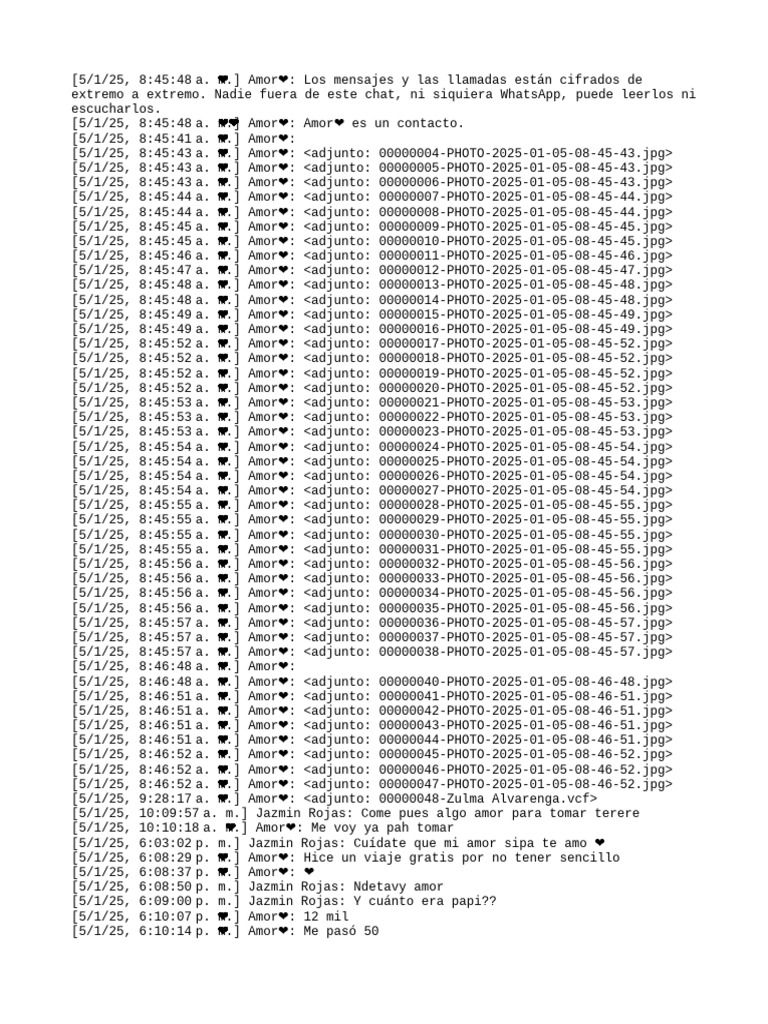 [5/1/25, 8:45:48 a. m.] Amor❤: Los mensajes y las llamadas están cifrados de extremo a extremo. Nadie fuera de este chat, ni siquiera WhatsApp, puede leerlos ni escucharlos.
[5/1/25, 8:45:48 a. m.] Amor❤: Amor❤ es un contacto.
[5/1/25, 8:45:41 a. m.] Amor❤:
[5/1/25, 8:45:43 a. m.] Amor❤: <adjunto: 00000004-PHOTO-2025-01-05-08-45-43.jpg>
[5/1/25, 8:45:43 a. m.] Amor❤: <adjunto: 00000005-PHOTO-2025-01-05-08-45-43.jpg>
[5/1/25, 8:45:43 a. m.] Amor❤: <adjunto: 00000006-PHOTO-2025-01-05-08-45-43.jpg>
[5/1/25, 8:45:44 a. m.] Amor❤: <adjunto: 00000007-PHOTO-2025-01-05-08-45-44.jpg>
[5/1/25, 8:45:44 a. m.] Amor❤: <adjunto: 00000008-PHOTO-2025-01-05-08-45-44.jpg>
[5/1/25, 8:45:45 a. m.] Amor❤: <adjunto: 00000009-PHOTO-2025-01-05-08-45-45.jpg>
[5/1/25, 8:45:45 a. m.] Amor❤: <adjunto: 00000010-PHOTO-2025-01-05-08-45-45.jpg>
[5/1/25, 8:45:46 a. m.] Amor❤: <adjunto: 00000011-PHOTO-2025-01-05-08-45-46.jpg>
[5/1/25, 8:45:47 a. m.] Amor❤: <adjunto: 00000012-PHOTO-2025-01-05-08-45-47.jpg>
[5/1/25, 8:45:48 a. m.] Amor❤: <adjunto: 00000013-PHOTO-2025-01-05-08-45-48.jpg>
[5/1/25, 8:45:48 a. m.] Amor❤: <adjunto: 00000014-PHOTO-2025-01-05-08-45-48.jpg>
[5/1/25, 8:45:49 a. m.] Amor❤: <adjunto: 00000015-PHOTO-2025-01-05-08-45-49.jpg>
[5/1/25, 8:45:49 a. m.] Amor❤: <adjunto: 00000016-PHOTO-2025-01-05-08-45-49.jpg>
[5/1/25, 8:45:52 a. m.] Amor❤: <adjunto: 00000017-PHOTO-2025-01-05-08-45-52.jpg>
[5/1/25, 8:45:52 a. m.] Amor❤: <adjunto: 00000018-PHOTO-2025-01-05-08-45-52.jpg>
[5/1/25, 8:45:52 a. m.] Amor❤: <adjunto: 00000019-PHOTO-2025-01-05-08-45-52.jpg>
[5/1/25, 8:45:52 a. m.] Amor❤: <adjunto: 00000020-PHOTO-2025-01-05-08-45-52.jpg>
[5/1/25, 8:45:53 a. m.] Amor❤: <adjunto: 00000021-PHOTO-2025-01-05-08-45-53.jpg>
[5/1/25, 8:45:53 a. m.] Amor❤: <adjunto: 00000022-PHOTO-2025-01-05-08-45-53.jpg>
[5/1/25, 8:45:53 a. m.] Amor❤: <adjunto: 00000023-PHOTO-2025-01-05-08-45-53.jpg>
[5/1/25, 8:45:54 a. m.] Amor❤: <adjunto: 00000024-PHOTO-2025-01-05-08-45-54.jpg>
[5/1/25, 8:45:54 a. m.] Amor❤: <adjunto: 00000025-PHOTO-2025-01-05-08-45-54.jpg>
[5/1/25, 8:45:54 a. m.] Amor❤: <adjunto: 00000026-PHOTO-2025-01-05-08-45-54.jpg>
[5/1/25, 8:45:54 a. m.] Amor❤: <adjunto: 00000027-PHOTO-2025-01-05-08-45-54.jpg>
[5/1/25, 8:45:55 a. m.] Amor❤: <adjunto: 00000028-PHOTO-2025-01-05-08-45-55.jpg>
[5/1/25, 8:45:55 a. m.] Amor❤: <adjunto: 00000029-PHOTO-2025-01-05-08-45-55.jpg>
[5/1/25, 8:45:55 a. m.] Amor❤: <adjunto: 00000030-PHOTO-2025-01-05-08-45-55.jpg>
[5/1/25, 8:45:55 a. m.] Amor❤: <adjunto: 00000031-PHOTO-2025-01-05-08-45-55.jpg>
[5/1/25, 8:45:56 a. m.] Amor❤: <adjunto: 00000032-PHOTO-2025-01-05-08-45-56.jpg>
[5/1/25, 8:45:56 a. m.] Amor❤: <adjunto: 00000033-PHOTO-2025-01-05-08-45-56.jpg>
[5/1/25, 8:45:56 a. m.] Amor❤: <adjunto: 00000034-PHOTO-2025-01-05-08-45-56.jpg>
[5/1/25, 8:45:56 a. m.] Amor❤: <adjunto: 00000035-PHOTO-2025-01-05-08-45-56.jpg>
[5/1/25, 8:45:57 a. m.] Amor❤: <adjunto: 00000036-PHOTO-2025-01-05-08-45-57.jpg>
[5/1/25, 8:45:57 a. m.] Amor❤: <adjunto: 00000037-PHOTO-2025-01-05-08-45-57.jpg>
[5/1/25, 8:45:57 a. m.] Amor❤: <adjunto: 00000038-PHOTO-2025-01-05-08-45-57.jpg>
[5/1/25, 8:46:48 a. m.] Amor❤:
[5/1/25, 8:46:48 a. m.] Amor❤: <adjunto: 00000040-PHOTO-2025-01-05-08-46-48.jpg>
[5/1/25, 8:46:51 a. m.] Amor❤: <adjunto: 00000041-PHOTO-2025-01-05-08-46-51.jpg>
[5/1/25, 8:46:51 a. m.] Amor❤: <adjunto: 00000042-PHOTO-2025-01-05-08-46-51.jpg>
[5/1/25, 8:46:51 a. m.] Amor❤: <adjunto: 00000043-PHOTO-2025-01-05-08-46-51.jpg>
[5/1/25, 8:46:51 a. m.] Amor❤: <adjunto: 00000044-PHOTO-2025-01-05-08-46-51.jpg>
[5/1/25, 8:46:52 a. m.] Amor❤: <adjunto: 00000045-PHOTO-2025-01-05-08-46-52.jpg>
[5/1/25, 8:46:52 a. m.] Amor❤: <adjunto: 00000046-PHOTO-2025-01-05-08-46-52.jpg>
[5/1/25, 8:46:52 a. m.] Amor❤: <adjunto: 00000047-PHOTO-2025-01-05-08-46-52.jpg>
[5/1/25, 9:28:17 a. m.] Amor❤: <adjunto: 00000048-Zulma Alvarenga.vcf>
[5/1/25, 10:09:57 a. m.] Jazmin Rojas: Come pues algo amor para tomar terere
[5/1/25, 10:10:18 a. m.] Amor❤: Me voy ya pah tomar
[5/1/25, 6:03:02 p. m.] Jazmin Rojas: Cuídate que mi amor sipa te amo ❤
[5/1/25, 6:08:29 p. m.] Amor❤: Hice un viaje gratis por no tener sencillo
[5/1/25, 6:08:37 p. m.] Amor❤: ❤
[5/1/25, 6:08:50 p. m.] Jazmin Rojas: Ndetavy amor
[5/1/25, 6:09:00 p. m.] Jazmin Rojas: Y cuánto era papi??
[5/1/25, 6:10:07 p. m.] Amor❤: 12 mil
[5/1/25, 6:10:14 p. m.] Amor❤: Me pasó 50